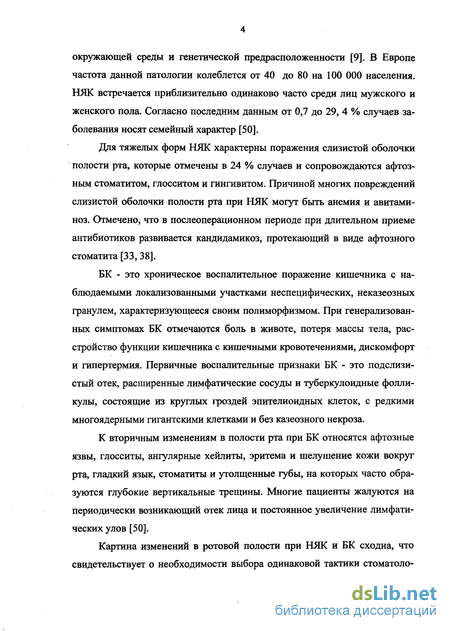 4

окружающей среды и генетической предрасположенности [9]. В Европе частота данной патологии колеблется от 40 до 80 на 100 000 населения. НЯК встречается приблизительно одинаково часто среди лиц мужского и женского пола. Согласно последним данным от 0,7 до 29, 4 % случаев заболевания носят семейный характер [50].

Для тяжелых форм НЯК характерны поражения слизистой оболочки полости рта, которые отмечены в 24 % случаев и сопровождаются афтозным стоматитом, глосситом и гингивитом. Причиной многих повреждений слизистой оболочки полости рта при НЯК могут быть анемия и авитаминоз. Отмечено, что в послеоперационном периоде при длительном приеме антибиотиков развивается кандидамикоз, протекающий в виде афтозного стоматита [33, 38].

БК - это хроническое воспалительное поражение кишечника с наблюдаемыми локализованными участками неспецифических, неказеозных гранулем, характеризующееся своим полиморфизмом. При генерализованных симптомах БК отмечаются боль в животе, потеря массы тела, расстройство функции кишечника с кишечными кровотечениями, дискомфорт и гипертермия. Первичные воспалительные признаки БК - это подслизистый отек, расширенные лимфатические сосуды и туберкулоидные фолликулы, состоящие из круглых гроздей эпителиоидных клеток, с редкими многоядерными гигантскими клетками и без казеозного некроза.

К вторичным изменениям в полости рта при БК относятся афтозные язвы, глосситы, ангулярные хейлиты, эритема и шелушение кожи вокруг рта, гладкий язык, стоматиты и утолщенные губы, на которых часто образуются глубокие вертикальные трещины. Многие пациенты жалуются на периодически возникающий отек лица и постоянное увеличение лимфатических улов [50].

Картина изменений в ротовой полости при НЯК и БК сходна, что свидетельствует о необходимости выбора одинаковой тактики стоматоло-

dsLib.net
библиотека диссертаций